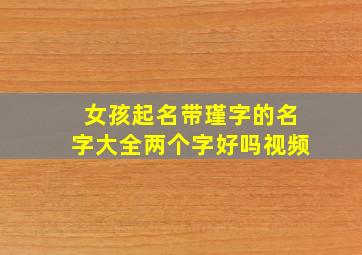 女孩起名带瑾字的名字大全两个字好吗视频